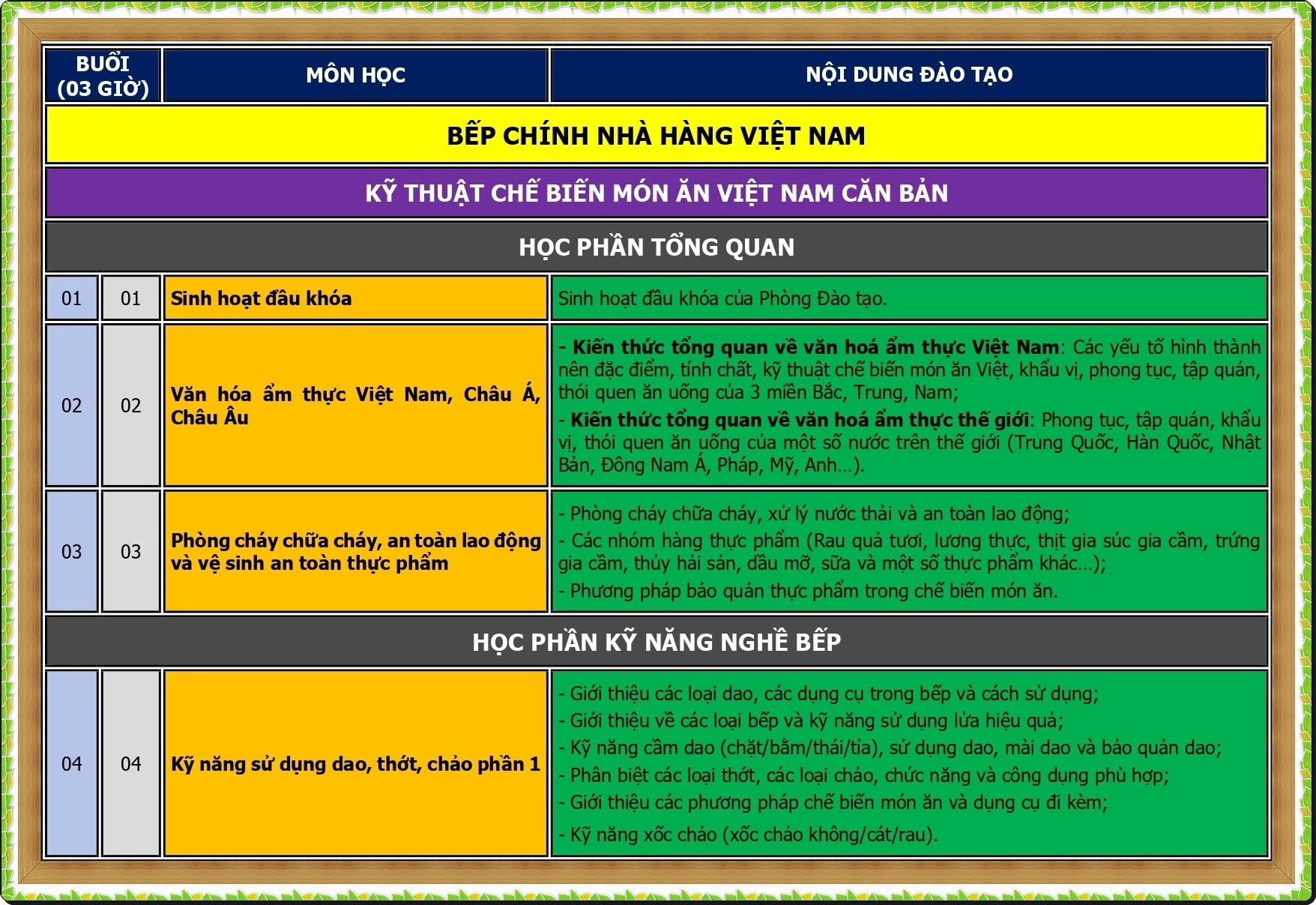 | BUỔI (03 GIỜ) | | MÔN HỌC | NỘI DUNG ĐÀO TẠO |
|---|---|---|---|
| BẾP CHÍNH NHÀ HÀNG VIỆT NAM | | | |
| KỸ THUẬT CHẾ BIẾN MÓN ĂN VIỆT NAM CĂN BẢN | | | |
| HỌC PHẦN TỔNG QUAN | | | |
| 01 | 01 | Sinh hoạt đầu khóa | Sinh hoạt đầu khóa của Phòng Đào tạo. |
| 02 | 02 | Văn hóa ẩm thực Việt Nam, Châu Á, Châu Âu | - Kiến thức tổng quan về văn hoá ẩm thực Việt Nam: Các yếu tố hình thành nên đặc điểm, tính chất, kỹ thuật chế biến món ăn Việt, khẩu vị, phong tục, tập quán, thói quen ăn uống của 3 miền Bắc, Trung, Nam; - Kiến thức tổng quan về văn hoá ẩm thực thế giới: Phong tục, tập quán, khẩu vị, thói quen ăn uống của một số nước trên thế giới (Trung Quốc, Hàn Quốc, Nhật Bản, Đông Nam Á, Pháp, Mỹ, Anh...). |
| 03 | 03 | Phòng cháy chữa cháy, an toàn lao động và vệ sinh an toàn thực phẩm | - Phòng cháy chữa cháy, xử lý nước thải và an toàn lao động; - Các nhóm hàng thực phẩm (Rau quả tươi, lương thực, thịt gia súc gia cầm, trứng gia cầm, thủy hải sản, dầu mỡ, sữa và một số thực phẩm khác...); - Phương pháp bảo quản thực phẩm trong chế biến món ăn. |
| HỌC PHẦN KỸ NĂNG NGHỀ BẾP | | | |
| 04 | 04 | Kỹ năng sử dụng dao, thớt, chảo phần 1 | - Giới thiệu các loại dao, các dụng cụ trong bếp và cách sử dụng; - Giới thiệu về các loại bếp và kỹ năng sử dụng lửa hiệu quả; - Kỹ năng cầm dao (chặt/bằm/thái/tỉa), sử dụng dao, mài dao và bảo quản dao; - Phân biệt các loại thớt, các loại chảo, chức năng và công dụng phù hợp; - Giới thiệu các phương pháp chế biến món ăn và dụng cụ đi kèm; - Kỹ năng xốc chảo (xốc chảo không/cát/rau). |